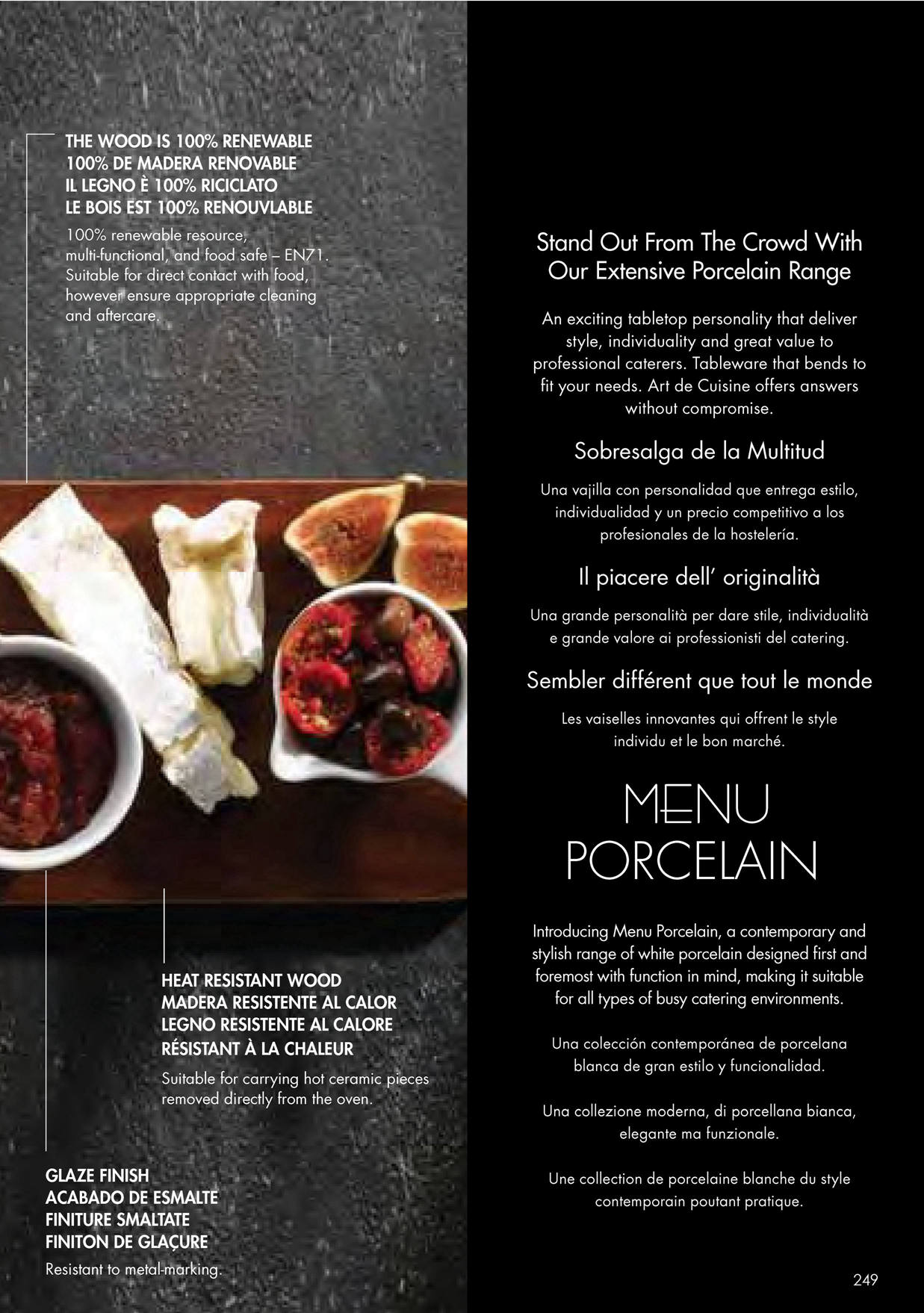 THE WOOD IS 100% RENEWABLE
100% DE MADERA RENOVABLE
IL LEGNO È 100% RICICLATO
LE BOIS EST 100% RENOUVLABLE

100% renewable resource, multi-functional, and food safe – EN71. Suitable for direct contact with food, however ensure appropriate cleaning and aftercare.

HEAT RESISTANT WOOD
MADERA RESISTENTE AL CALOR
LEGNO RESISTENTE AL CALORE
RÉSISTANT À LA CHALEUR

Suitable for carrying hot ceramic pieces removed directly from the oven.

GLAZE FINISH
ACABADO DE ESMALTE
FINITURE SMALTATE
FINITON DE GLAÇURE

Resistant to metal-marking.

Stand Out From The Crowd With Our Extensive Porcelain Range

An exciting tabletop personality that deliver style, individuality and great value to professional caterers. Tableware that bends to fit your needs. Art de Cuisine offers answers without compromise.

Sobresalga de la Multitud

Una vajilla con personalidad que entrega estilo, individualidad y un precio competitivo a los profesionales de la hostelería.

Il piacere dell' originalità

Una grande personalità per dare stile, individualità e grande valore ai professionisti del catering.

Sembler différent que tout le monde

Les vaiselles innovantes qui offrent le style individu et le bon marché.

MENU
PORCELAIN

Introducing Menu Porcelain, a contemporary and stylish range of white porcelain designed first and foremost with function in mind, making it suitable for all types of busy catering environments.

Una colección contemporánea de porcelana blanca de gran estilo y funcionalidad.

Una collezione moderna, di porcellana bianca, elegante ma funzionale.

Une collection de porcelaine blanche du style contemporain poutant pratique.

249